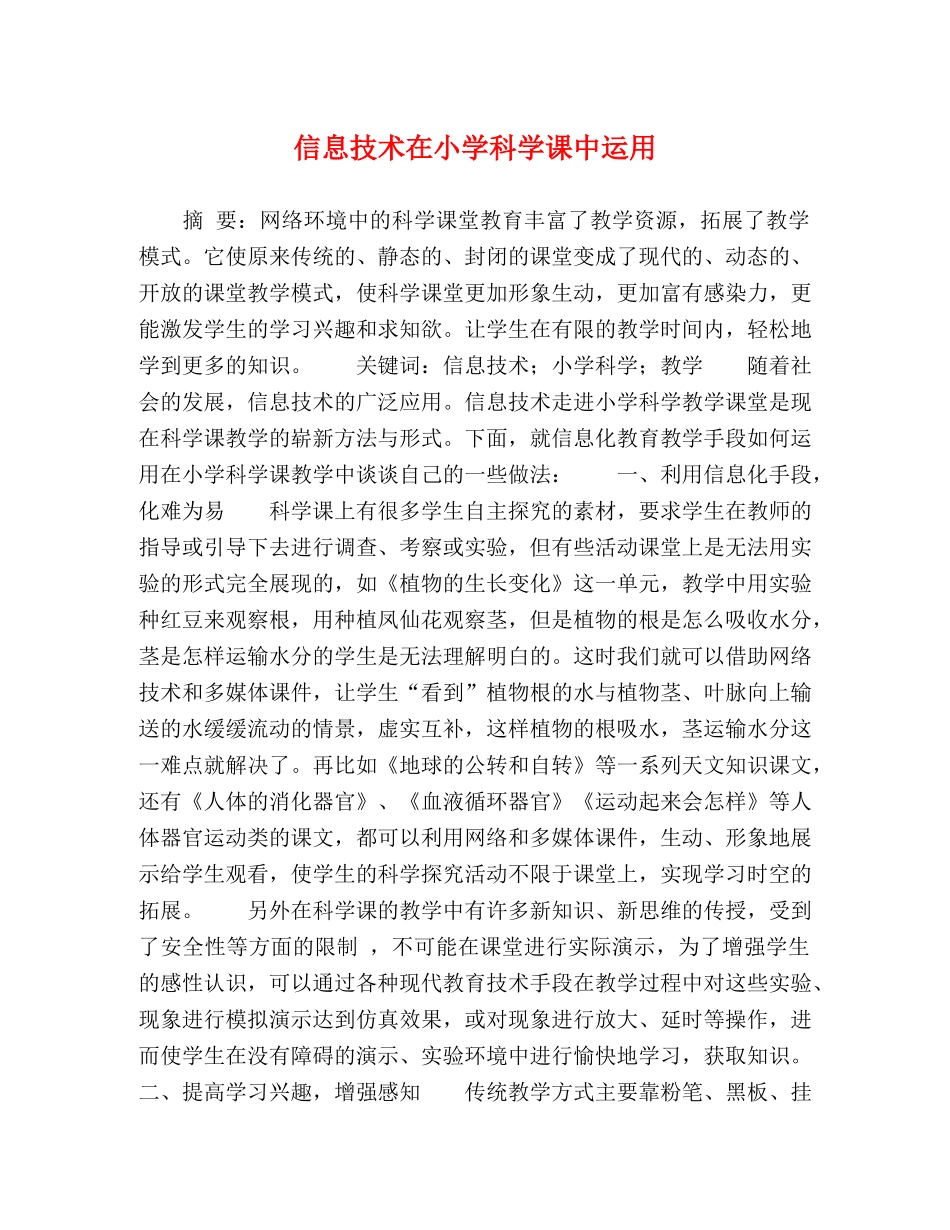 信息技术在小学科学课中运用

摘　要：网络环境中的科学课堂教育丰富了教学资源，拓展了教学模式。它使原来传统的、静态的、封闭的课堂变成了现代的、动态的、开放的课堂教学模式，使科学课堂更加形象生动，更加富有感染力，更能激发学生的学习兴趣和求知欲。让学生在有限的教学时间内，轻松地学到更多的知识。　　关键词：信息技术；小学科学；教学　　随着社会的发展，信息技术的广泛应用。信息技术走进小学科学教学课堂是现在科学课教学的崭新方法与形式。下面，就信息化教育教学手段如何运用在小学科学课教学中谈谈自己的一些做法：　　一、利用信息化手段，化难为易　　科学课上有很多学生自主探究的素材，要求学生在教师的指导或引导下去进行调查、考察或实验，但有些活动课堂上是无法用实验的形式完全展现的，如《植物的生长变化》这一单元，教学中用实验种红豆来观察根，用种植凤仙花观察茎，但是植物的根是怎么吸收水分，茎是怎样运输水分的学生是无法理解明白的。这时我们就可以借助网络技术和多媒体课件，让学生“看到”植物根的水与植物茎、叶脉向上输送的水缓缓流动的情景，虚实互补，这样植物的根吸水，茎运输水分这一难点就解决了。再比如《地球的公转和自转》等一系列天文知识课文，还有《人体的消化器官》、《血液循环器官》《运动起来会怎样》等人体器官运动类的课文，都可以利用网络和多媒体课件，生动、形象地展示给学生观看，使学生的科学探究活动不限于课堂上，实现学习时空的拓展。　　另外在科学课的教学中有许多新知识、新思维的传授，受到了安全性等方面的限制 ，不可能在课堂进行实际演示，为了增强学生的感性认识，可以通过各种现代教育技术手段在教学过程中对这些实验、现象进行模拟演示达到仿真效果，或对现象进行放大、延时等操作，进而使学生在没有障碍的演示、实验环境中进行愉快地学习，获取知识。二、提高学习兴趣，增强感知　　传统教学方式主要靠粉笔、黑板、挂